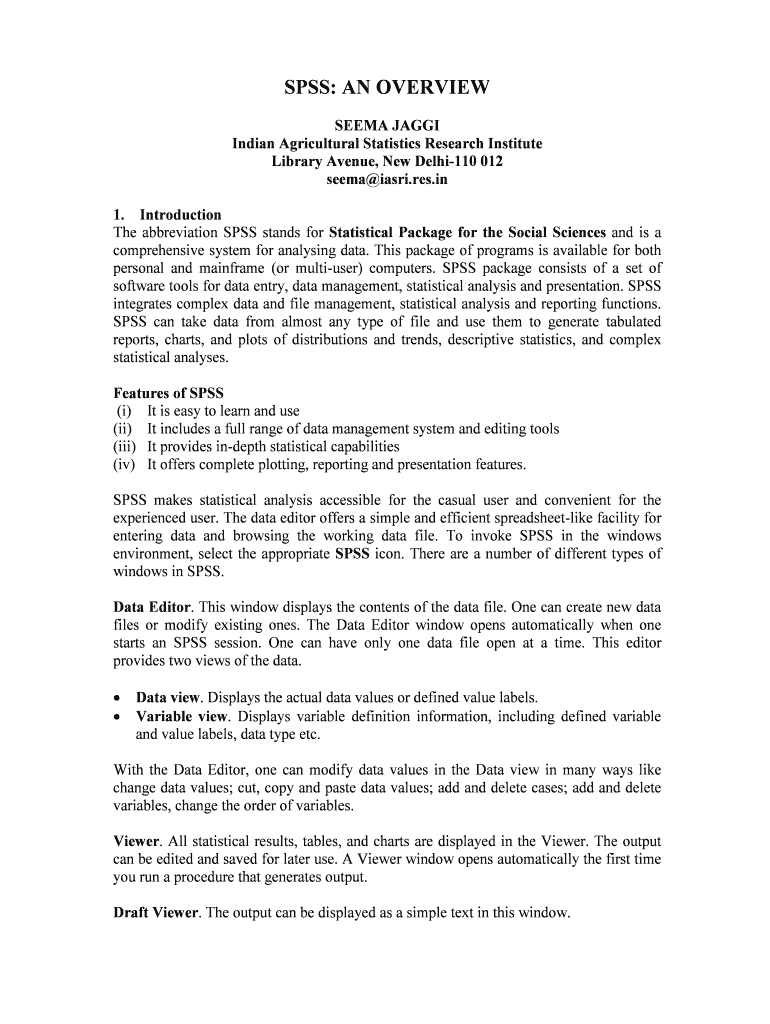 SPSS: AN OVERVIEW

SEEMA JAGGI
Indian Agricultural Statistics Research Institute
Library Avenue, New Delhi-110 012
seema@iasri.res.in

1. Introduction
The abbreviation SPSS stands for Statistical Package for the Social Sciences and is a comprehensive system for analysing data. This package of programs is available for both personal and mainframe (or multi-user) computers. SPSS package consists of a set of software tools for data entry, data management, statistical analysis and presentation. SPSS integrates complex data and file management, statistical analysis and reporting functions. SPSS can take data from almost any type of file and use them to generate tabulated reports, charts, and plots of distributions and trends, descriptive statistics, and complex statistical analyses.

Features of SPSS
(i) It is easy to learn and use
(ii) It includes a full range of data management system and editing tools
(iii) It provides in-depth statistical capabilities
(iv) It offers complete plotting, reporting and presentation features.

SPSS makes statistical analysis accessible for the casual user and convenient for the experienced user. The data editor offers a simple and efficient spreadsheet-like facility for entering data and browsing the working data file. To invoke SPSS in the windows environment, select the appropriate SPSS icon. There are a number of different types of windows in SPSS.

Data Editor. This window displays the contents of the data file. One can create new data files or modify existing ones. The Data Editor window opens automatically when one starts an SPSS session. One can have only one data file open at a time. This editor provides two views of the data.

• Data view. Displays the actual data values or defined value labels.
• Variable view. Displays variable definition information, including defined variable and value labels, data type etc.

With the Data Editor, one can modify data values in the Data view in many ways like change data values; cut, copy and paste data values; add and delete cases; add and delete variables, change the order of variables.

Viewer. All statistical results, tables, and charts are displayed in the Viewer. The output can be edited and saved for later use. A Viewer window opens automatically the first time you run a procedure that generates output.

Draft Viewer. The output can be displayed as a simple text in this window.